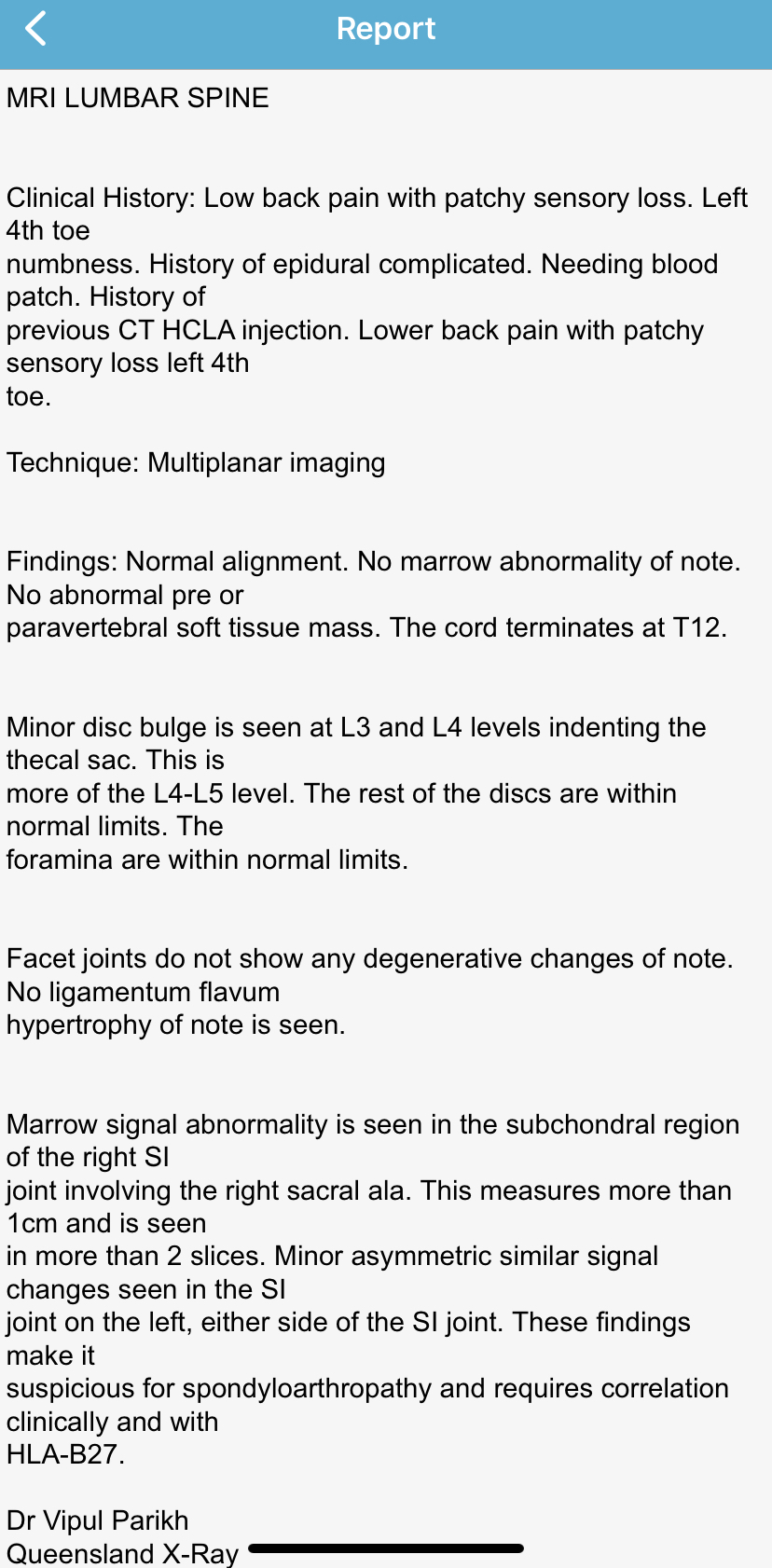 Report

MRI LUMBAR SPINE

Clinical History: Low back pain with patchy sensory loss. Left 4th toe numbness. History of epidural complicated. Needing blood patch. History of previous CT HCLA injection. Lower back pain with patchy sensory loss left 4th toe.

Technique: Multiplanar imaging

Findings: Normal alignment. No marrow abnormality of note. No abnormal pre or paravertebral soft tissue mass. The cord terminates at T12.

Minor disc bulge is seen at L3 and L4 levels indenting the thecal sac. This is more of the L4-L5 level. The rest of the discs are within normal limits. The foramina are within normal limits.

Facet joints do not show any degenerative changes of note. No ligamentum flavum hypertrophy of note is seen.

Marrow signal abnormality is seen in the subchondral region of the right SI joint involving the right sacral ala. This measures more than 1cm and is seen in more than 2 slices. Minor asymmetric similar signal changes seen in the SI joint on the left, either side of the SI joint. These findings make it suspicious for spondyloarthropathy and requires correlation clinically and with HLA-B27.

Dr Vipul Parikh
Queensland X-Ray